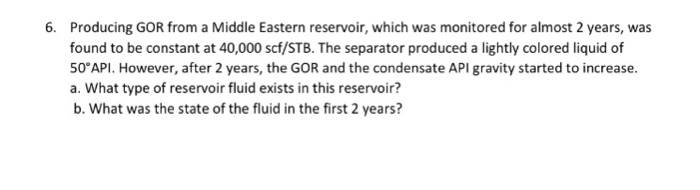 6. Producing GOR from a Middle Eastern reservoir, which was monitored for almost 2 years, was found to be constant at 40,000 scf/STB. The separator produced a lightly colored liquid of 50°API. However, after 2 years, the GOR and the condensate API gravity started to increase.
a. What type of reservoir fluid exists in this reservoir?
b. What was the state of the fluid in the first 2 years?